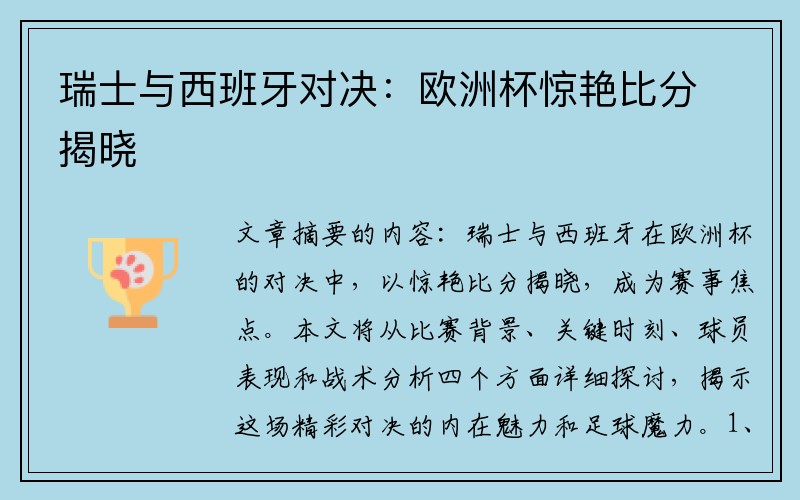 瑞士与西班牙对决：欧洲杯惊艳比分揭晓

文章摘要的内容：瑞士与西班牙在欧洲杯的对决中，以惊艳比分揭晓，成为赛事焦点。本文将从比赛背景、关键时刻、球员表现和战术分析四个方面详细探讨，揭示这场精彩对决的内在魅力和足球魔力。1、